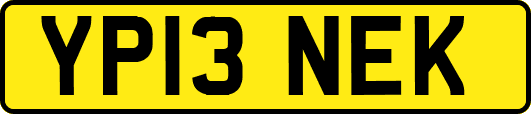 YP13 NEK